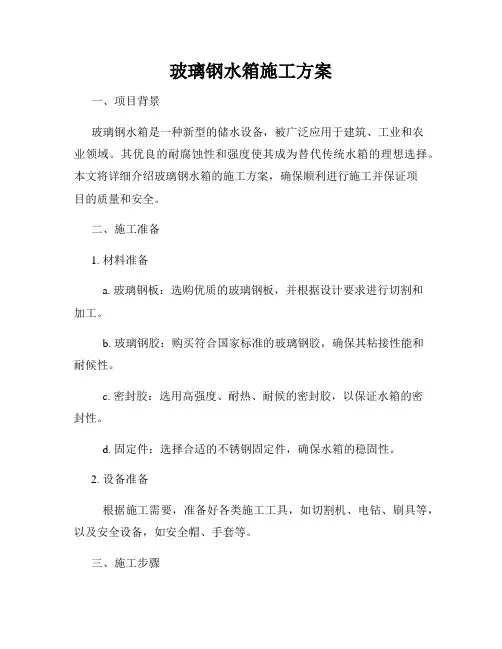 玻璃钢水箱施工方案

一、项目背景

玻璃钢水箱是一种新型的储水设备，被广泛应用于建筑、工业和农业领域。其优良的耐腐蚀性和强度使其成为替代传统水箱的理想选择。本文将详细介绍玻璃钢水箱的施工方案，确保顺利进行施工并保证项目的质量和安全。

二、施工准备

1. 材料准备

a. 玻璃钢板：选购优质的玻璃钢板，并根据设计要求进行切割和加工。

b. 玻璃钢胶：购买符合国家标准的玻璃钢胶，确保其粘接性能和耐候性。

c. 密封胶：选用高强度、耐热、耐候的密封胶，以保证水箱的密封性。

d. 固定件：选择合适的不锈钢固定件，确保水箱的稳固性。

2. 设备准备

根据施工需要，准备好各类施工工具，如切割机、电钻、刷具等，以及安全设备，如安全帽、手套等。

三、施工步骤